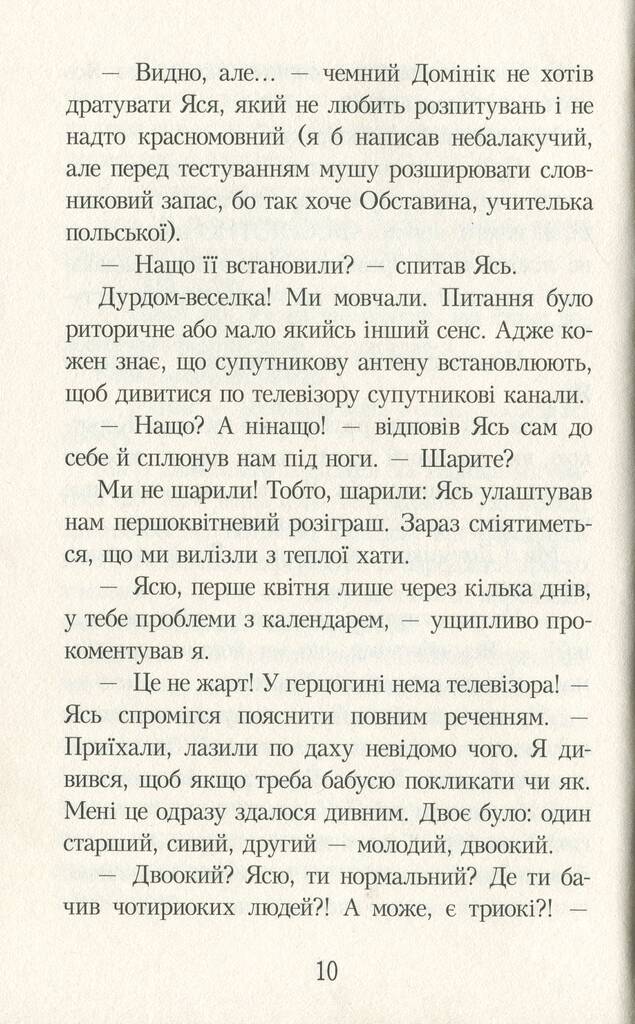 — Видно, але… — чемний Домінік не хотів дратувати Яся, який не любить розпитувань і не надто красномовний (я б написав небалакучий, але перед тестуванням мушу розширювати словниковий запас, бо так хоче Обставина, учителька польської).

— Нащо її встановили? — спитав Ясь.

Дурдом-веселка! Ми мовчали. Питання було риторичне або мало якийсь інший сенс. Адже кожен знає, що супутникову антену встановлюють, щоб дивитися по телевізору супутникові канали.

— Нащо? А нінащо! — відповів Ясь сам до себе й сплюнув нам під ноги. — Шарите?

Ми не шарили! Тобто, шарили: Ясь улаштував нам першоквітневий розіграш. Зараз сміятиметься, що ми вилізли з теплої хати.

— Ясю, перше квітня лише через кілька днів, у тебе проблеми з календарем, — ущипливо прокоментував я.

— Це не жарт! У герцогині нема телевізора! — Ясь спромігся пояснити повним реченням. — Приїхали, лазили по даху невідомо чого. Я дивився, щоб якщо треба бабусю покликати чи як. Мені це одразу здалося дивним. Двоє було: один старший, сивий, другий — молодий, двоокий.

— Двоокий? Ясю, ти нормальний? Де ти бачив чотириоких людей?! А може, є триокі?! —

10